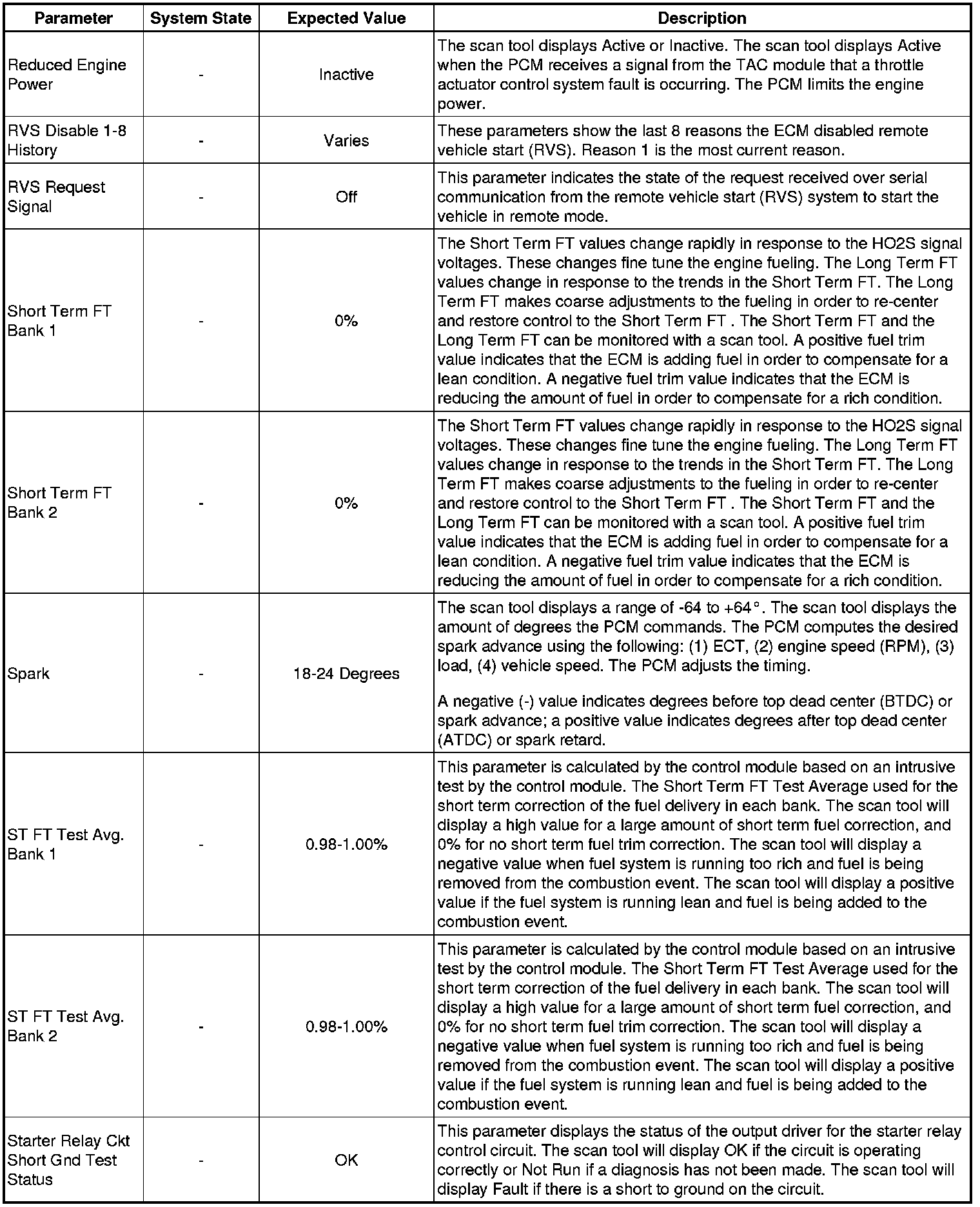 | Parameter | System State | Expected Value | Description |
|---|---|---|---|
| Reduced Engine Power | - | Inactive | The scan tool displays Active or Inactive. The scan tool displays Active when the PCM receives a signal from the TAC module that a throttle actuator control system fault is occurring. The PCM limits the engine power. |
| RVS Disable 1-8 History | - | Varies | These parameters show the last 8 reasons the ECM disabled remote vehicle start (RVS). Reason 1 is the most current reason. |
| RVS Request Signal | - | Off | This parameter indicates the state of the request received over serial communication from the remote vehicle start (RVS) system to start the vehicle in remote mode. |
| Short Term FT Bank 1 | - | 0% | The Short Term FT values change rapidly in response to the HO2S signal voltages. These changes fine tune the engine fueling. The Long Term FT values change in response to the trends in the Short Term FT. The Long Term FT makes coarse adjustments to the fueling in order to re-center and restore control to the Short Term FT . The Short Term FT and the Long Term FT can be monitored with a scan tool. A positive fuel trim value indicates that the ECM is adding fuel in order to compensate for a lean condition. A negative fuel trim value indicates that the ECM is reducing the amount of fuel in order to compensate for a rich condition. |
| Short Term FT Bank 2 | - | 0% | The Short Term FT values change rapidly in response to the HO2S signal voltages. These changes fine tune the engine fueling. The Long Term FT values change in response to the trends in the Short Term FT. The Long Term FT makes coarse adjustments to the fueling in order to re-center and restore control to the Short Term FT . The Short Term FT and the Long Term FT can be monitored with a scan tool. A positive fuel trim value indicates that the ECM is adding fuel in order to compensate for a lean condition. A negative fuel trim value indicates that the ECM is reducing the amount of fuel in order to compensate for a rich condition. |
| Spark | - | 18-24 Degrees | The scan tool displays a range of -64 to +64°. The scan tool displays the amount of degrees the PCM commands. The PCM computes the desired spark advance using the following: (1) ECT, (2) engine speed (RPM), (3) load, (4) vehicle speed. The PCM adjusts the timing. A negative (-) value indicates degrees before top dead center (BTDC) or spark advance; a positive value indicates degrees after top dead center (ATDC) or spark retard. |
| ST FT Test Avg. Bank 1 | - | 0.98-1.00% | This parameter is calculated by the control module based on an intrusive test by the control module. The Short Term FT Test Average used for the short term correction of the fuel delivery in each bank. The scan tool will display a high value for a large amount of short term fuel correction, and 0% for no short term fuel trim correction. The scan tool will display a negative value when fuel system is running too rich and fuel is being removed from the combustion event. The scan tool will display a positive value if the fuel system is running lean and fuel is being added to the combustion event. |
| ST FT Test Avg. Bank 2 | - | 0.98-1.00% | This parameter is calculated by the control module based on an intrusive test by the control module. The Short Term FT Test Average used for the short term correction of the fuel delivery in each bank. The scan tool will display a high value for a large amount of short term fuel correction, and 0% for no short term fuel trim correction. The scan tool will display a negative value when fuel system is running too rich and fuel is being removed from the combustion event. The scan tool will display a positive value if the fuel system is running lean and fuel is being added to the combustion event. |
| Starter Relay Ckt Short Gnd Test Status | - | OK | This parameter displays the status of the output driver for the starter relay control circuit. The scan tool will display OK if the circuit is operating correctly or Not Run if a diagnosis has not been made. The scan tool will display Fault if there is a short to ground on the circuit. |